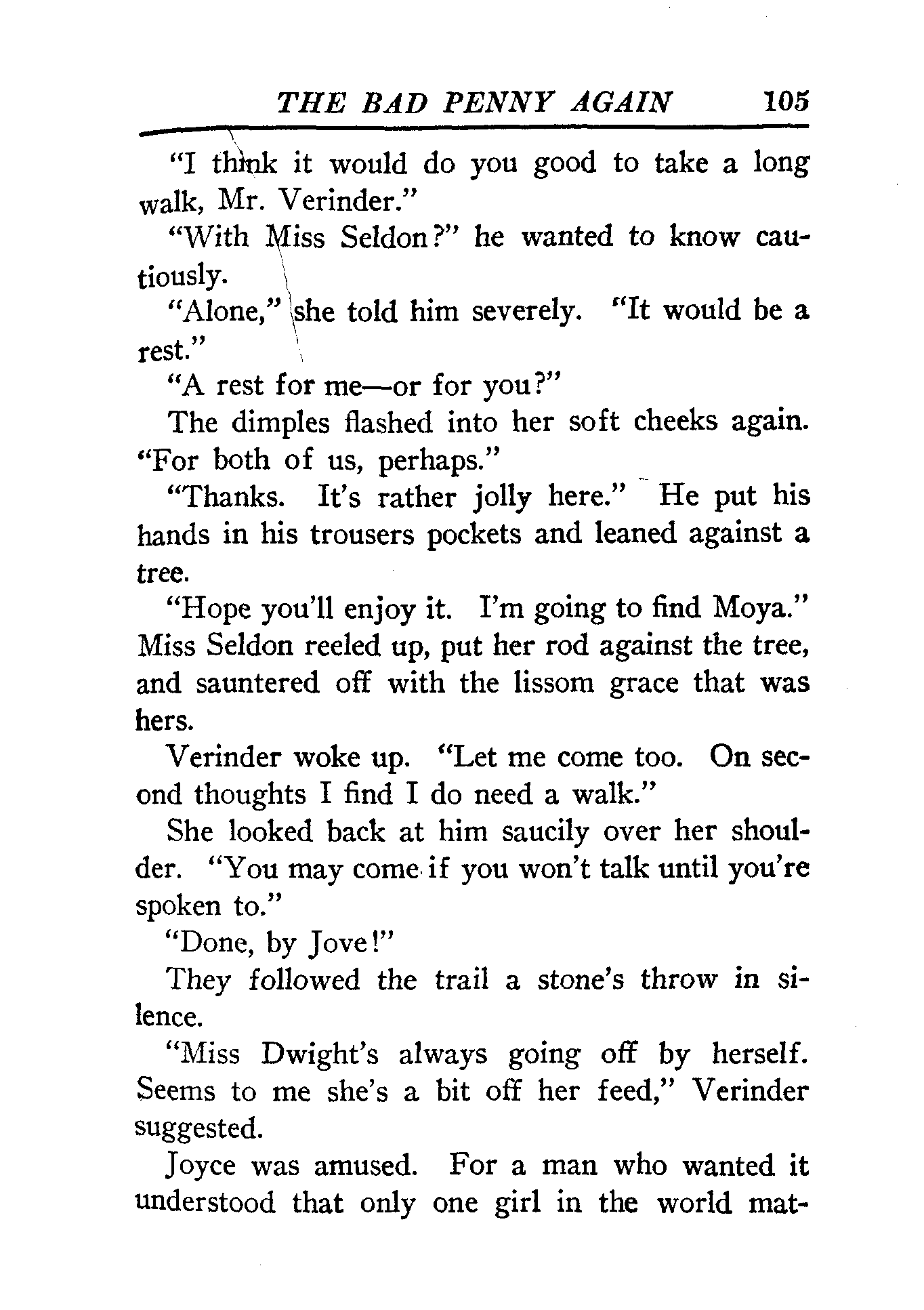 THE BAD PENNY AGAIN 105

"I think it would do you good to take a long walk, Mr. Verinder."

"With Miss Seldon?" he wanted to know cautiously.

"Alone," she told him severely. "It would be a rest."

"A rest for me—or for you?"

The dimples flashed into her soft cheeks again. "For both of us, perhaps."

"Thanks. It's rather jolly here." He put his hands in his trousers pockets and leaned against a tree.

"Hope you'll enjoy it. I'm going to find Moya." Miss Seldon reeled up, put her rod against the tree, and sauntered off with the lissom grace that was hers.

Verinder woke up. "Let me come too. On second thoughts I find I do need a walk."

She looked back at him saucily over her shoulder. "You may come if you won't talk until you're spoken to."

"Done, by Jove!"

They followed the trail a stone's throw in silence.

"Miss Dwight's always going off by herself. Seems to me she's a bit off her feed," Verinder suggested.

Joyce was amused. For a man who wanted it understood that only one girl in the world mat-